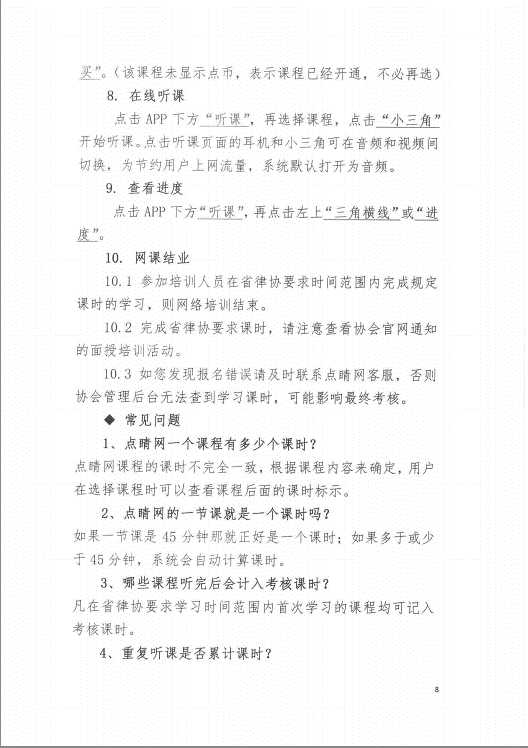 买”。(该课程未显示点币，表示课程已经开通，不必再选)

8. 在线听课

点击 APP 下方“听课”，再选择课程，点击“小三角”开始听课。点击听课页面的耳机和小三角可在音频和视频间切换，为节约用户上网流量，系统默认打开为音频。

9. 查看进度

点击 APP 下方“听课”，再点击左上“三角横线”或“进度”。

10. 网课结业

10.1 参加培训人员在省律协要求时间范围内完成规定课时的学习，则网络培训结束。

10.2 完成省律协要求课时，请注意查看协会官网通知的面授培训活动。

10.3 如您发现报名错误请及时联系点睛网客服，否则协会管理后台无法查到学习课时，可能影响最终考核。

◆ 常见问题

1、点睛网一个课程有多少个课时?

点睛网课程的课时不完全一致，根据课程内容来确定，用户在选择课程时可以查看课程后面的课时标示。

2、点睛网的一节课就是一个课时吗?

如果一节课是 45 分钟那就正好是一个课时；如果多于或少于 45 分钟，系统会自动计算课时。

3、哪些课程听完后会计入考核课时?

凡在省律协要求学习时间范围内首次学习的课程均可记入考核课时。

4、重复听课是否累计课时?

8